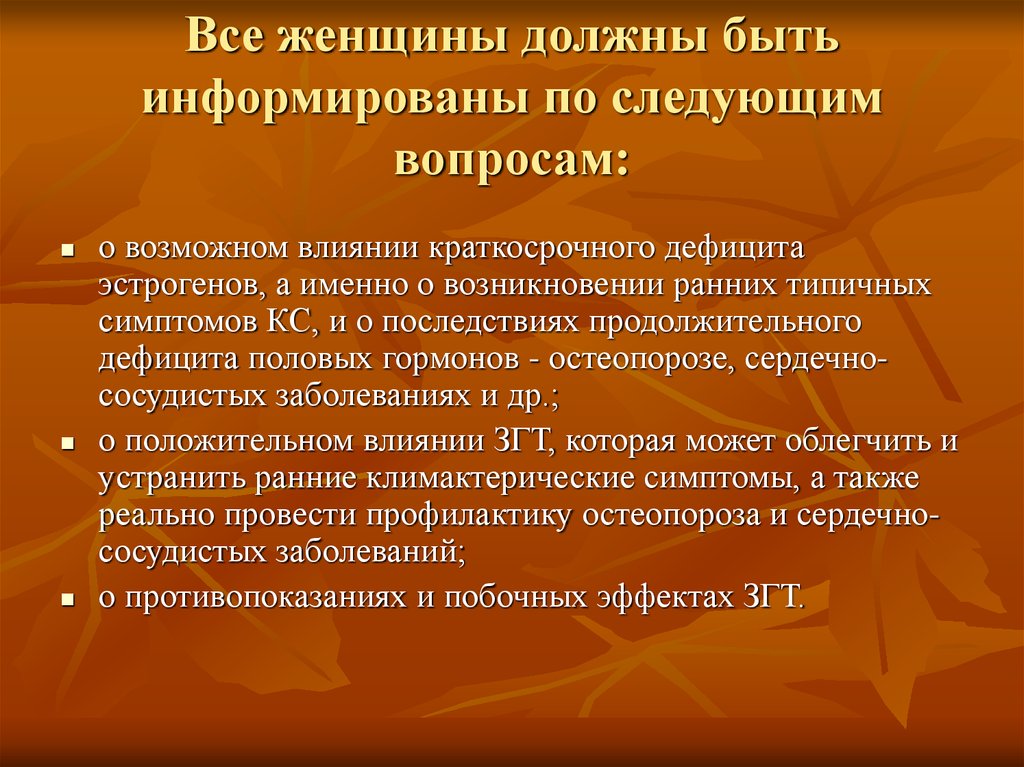 Все женщины должны быть информированы по следующим вопросам:

- о возможном влиянии краткосрочного дефицита эстрогенов, а именно о возникновении ранних типичных симптомов КС, и о последствиях продолжительного дефицита половых гормонов - остеопорозе, сердечно-сосудистых заболеваниях и др.;
- о положительном влиянии ЗГТ, которая может облегчить и устранить ранние климактерические симптомы, а также реально провести профилактику остеопороза и сердечно-сосудистых заболеваний;
- о противопоказаниях и побочных эффектах ЗГТ.